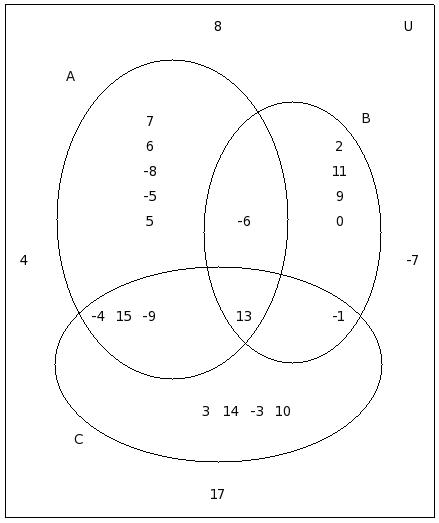 8

U

A

7
6
-8
-5
5

B

2
11
9
0

-6

4

-7

-4 15 -9

13

-1

3 14 -3 10

C

17